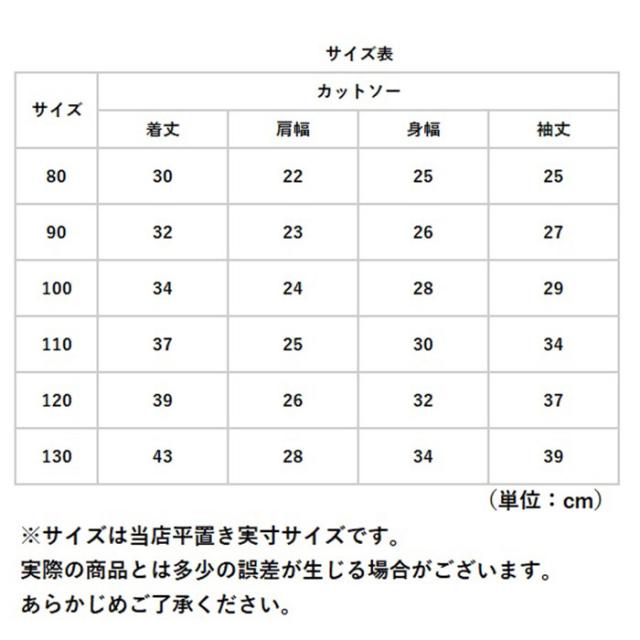 サイズ表

| サイズ | カットソー | | | |
|---|---|---|---|---|
| | 着丈 | 肩幅 | 身幅 | 袖丈 |
| 80 | 30 | 22 | 25 | 25 |
| 90 | 32 | 23 | 26 | 27 |
| 100 | 34 | 24 | 28 | 29 |
| 110 | 37 | 25 | 30 | 34 |
| 120 | 39 | 26 | 32 | 37 |
| 130 | 43 | 28 | 34 | 39 |

（単位：cm）

※サイズは当店平置き実寸サイズです。
実際の商品とは多少の誤差が生じる場合がございます。
あらかじめご了承ください。